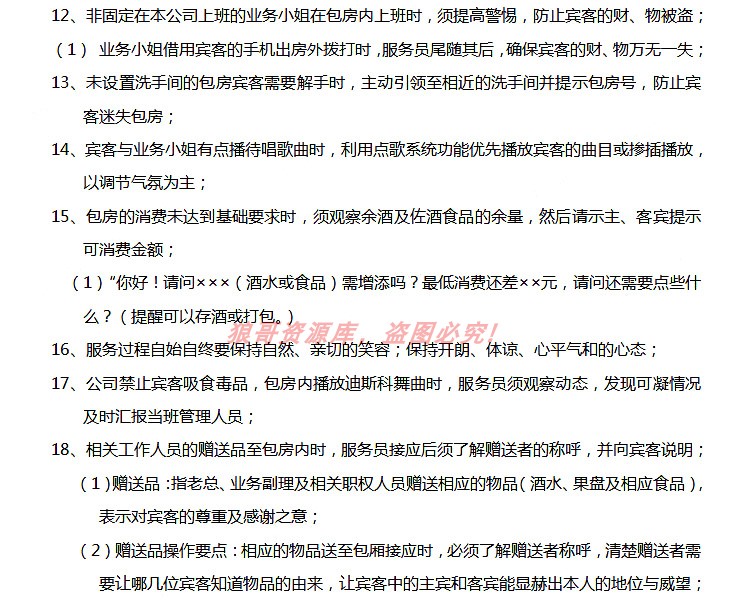 12、非固定在本公司上班的业务小姐在包房内上班时，须提高警惕，防止宾客的财、物被盗；

（1） 业务小姐借用宾客的手机出房外拨打时，服务员尾随其后，确保宾客的财、物万无一失；

13、未设置洗手间的包房宾客需要解手时，主动引领至相近的洗手间并提示包房号，防止宾客迷失包房；

14、宾客与业务小姐有点播待唱歌曲时，利用点歌系统功能优先播放宾客的曲目或掺插播放，以调节气氛为主；

15、包房的消费未达到基础要求时，须观察余酒及佐酒食品的余量，然后请示主、客宾提示可消费金额；

（1）"你好！请问×××（酒水或食品）需增添吗？最低消费还差××元，请问还需要点些什么？（提醒可以存酒或打包。）

狼哥资源库，盗图必究！

16、服务过程自始自终要保持自然、亲切的笑容；保持开朗、体谅、心平气和的心态；

17、公司禁止宾客吸食毒品，包房内播放迪斯科舞曲时，服务员须观察动态，发现可凝情况及时汇报当班管理人员；

18、相关工作人员的赠送品至包房内时，服务员接应后须了解赠送者的称呼，并向宾客说明；

（1）赠送品：指老总、业务副理及相关职权人员赠送相应的物品（酒水、果盘及相应食品），表示对宾客的尊重及感谢之意；

（2）赠送品操作要点：相应的物品送至包厢接应时，必须了解赠送者称呼，清楚赠送者需要让哪几位宾客知道物品的由来，让宾客中的主宾和客宾能显赫出本人的地位与威望；